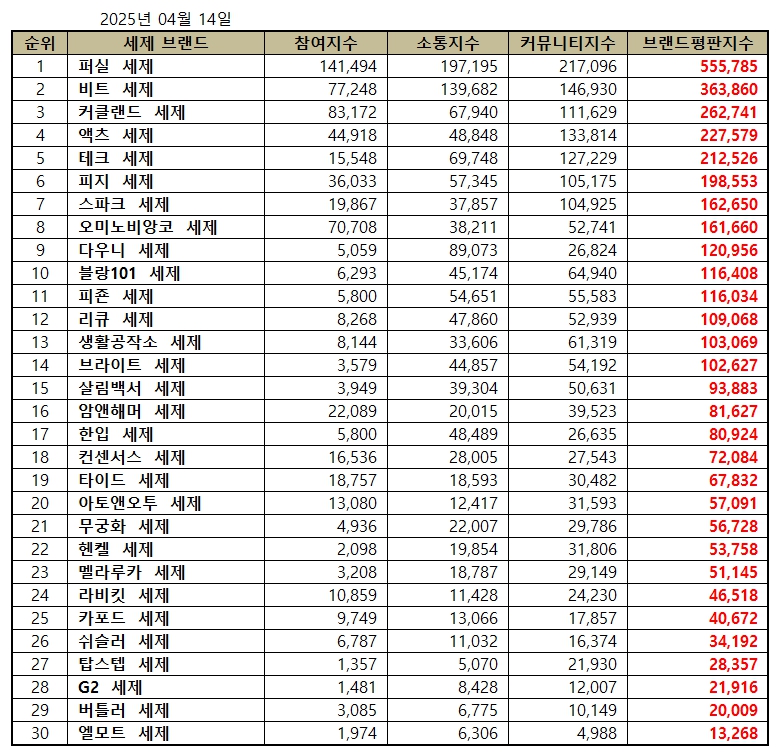 2025년 04월 14일

| 순위 | 세제 브랜드 | 참여지수 | 소통지수 | 커뮤니티지수 | 브랜드평판지수 |
|---|---|---|---|---|---|
| 1 | 퍼실 세제 | 141,494 | 197,195 | 217,096 | 555,785 |
| 2 | 비트 세제 | 77,248 | 139,682 | 146,930 | 363,860 |
| 3 | 커클랜드 세제 | 83,172 | 67,940 | 111,629 | 262,741 |
| 4 | 액츠 세제 | 44,918 | 48,848 | 133,814 | 227,579 |
| 5 | 테크 세제 | 15,548 | 69,748 | 127,229 | 212,526 |
| 6 | 피지 세제 | 36,033 | 57,345 | 105,175 | 198,553 |
| 7 | 스파크 세제 | 19,867 | 37,857 | 104,925 | 162,650 |
| 8 | 오미노비앙코 세제 | 70,708 | 38,211 | 52,741 | 161,660 |
| 9 | 다우니 세제 | 5,059 | 89,073 | 26,824 | 120,956 |
| 10 | 블랑101 세제 | 6,293 | 45,174 | 64,940 | 116,408 |
| 11 | 피죤 세제 | 5,800 | 54,651 | 55,583 | 116,034 |
| 12 | 리큐 세제 | 8,268 | 47,860 | 52,939 | 109,068 |
| 13 | 생활공작소 세제 | 8,144 | 33,606 | 61,319 | 103,069 |
| 14 | 브라이트 세제 | 3,579 | 44,857 | 54,192 | 102,627 |
| 15 | 살림백서 세제 | 3,949 | 39,304 | 50,631 | 93,883 |
| 16 | 암앤해머 세제 | 22,089 | 20,015 | 39,523 | 81,627 |
| 17 | 한입 세제 | 5,800 | 48,489 | 26,635 | 80,924 |
| 18 | 컨센서스 세제 | 16,536 | 28,005 | 27,543 | 72,084 |
| 19 | 타이드 세제 | 18,757 | 18,593 | 30,482 | 67,832 |
| 20 | 아토앤오투 세제 | 13,080 | 12,417 | 31,593 | 57,091 |
| 21 | 무궁화 세제 | 4,936 | 22,007 | 29,786 | 56,728 |
| 22 | 헨켈 세제 | 2,098 | 19,854 | 31,806 | 53,758 |
| 23 | 멜라루카 세제 | 3,208 | 18,787 | 29,149 | 51,145 |
| 24 | 라비킷 세제 | 10,859 | 11,428 | 24,230 | 46,518 |
| 25 | 카포드 세제 | 9,749 | 13,066 | 17,857 | 40,672 |
| 26 | 쉬슬러 세제 | 6,787 | 11,032 | 16,374 | 34,192 |
| 27 | 탑스텝 세제 | 1,357 | 5,070 | 21,930 | 28,357 |
| 28 | G2 세제 | 1,481 | 8,428 | 12,007 | 21,916 |
| 29 | 버틀러 세제 | 3,085 | 6,775 | 10,149 | 20,009 |
| 30 | 엘모트 세제 | 1,974 | 6,306 | 4,988 | 13,268 |